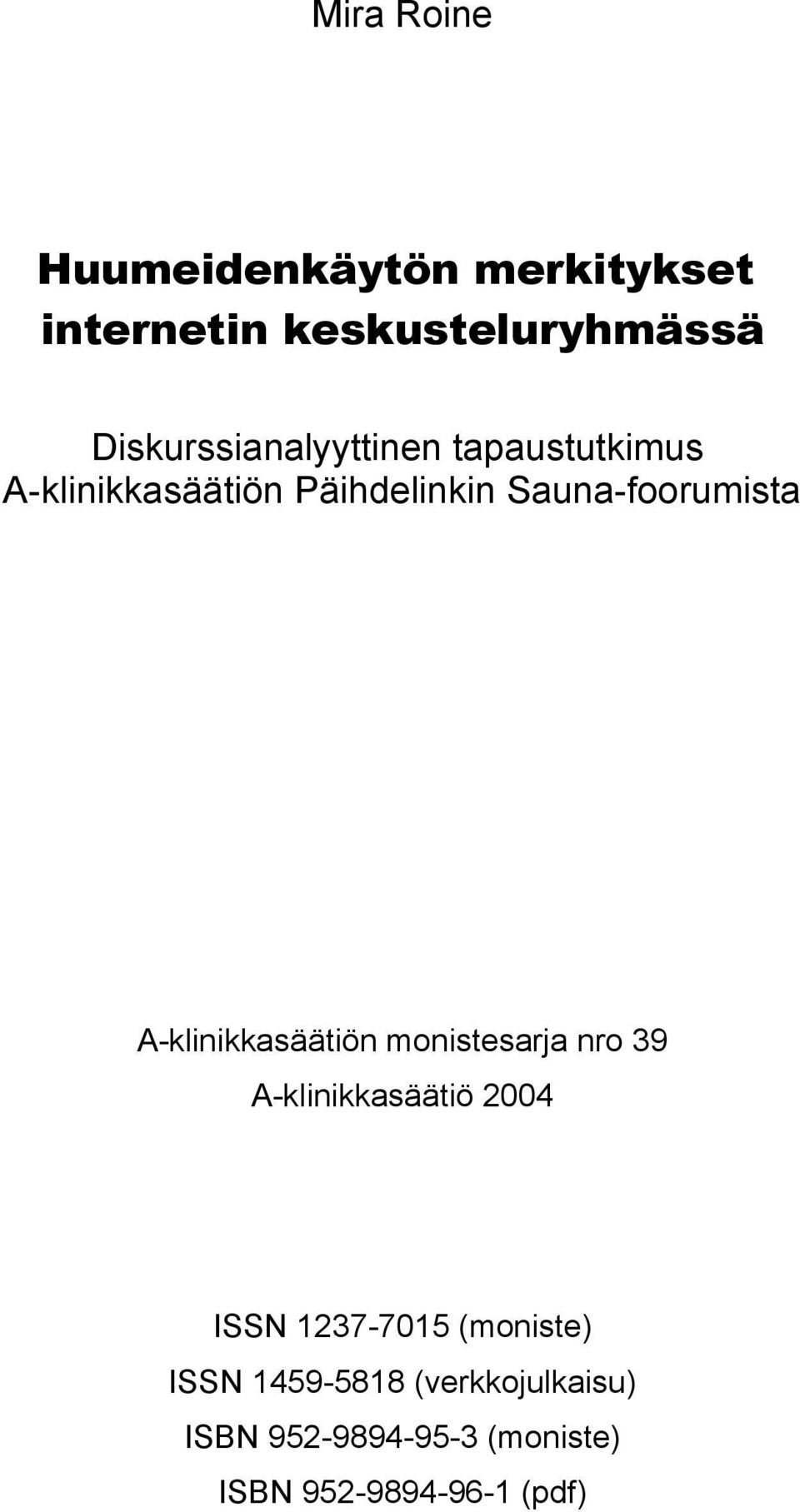 Mira Roine

Huumeidenkäytön merkitykset internetin keskusteluryhmässä

Diskurssianalyyttinen tapaustutkimus A-klinikkasäätiön Päihdelinkin Sauna-foorumista

A-klinikkasäätiön monistesarja nro 39
A-klinikkasäätiö 2004

ISSN 1237-7015 (moniste)
ISSN 1459-5818 (verkkojulkaisu)
ISBN 952-9894-95-3 (moniste)
ISBN 952-9894-96-1 (pdf)